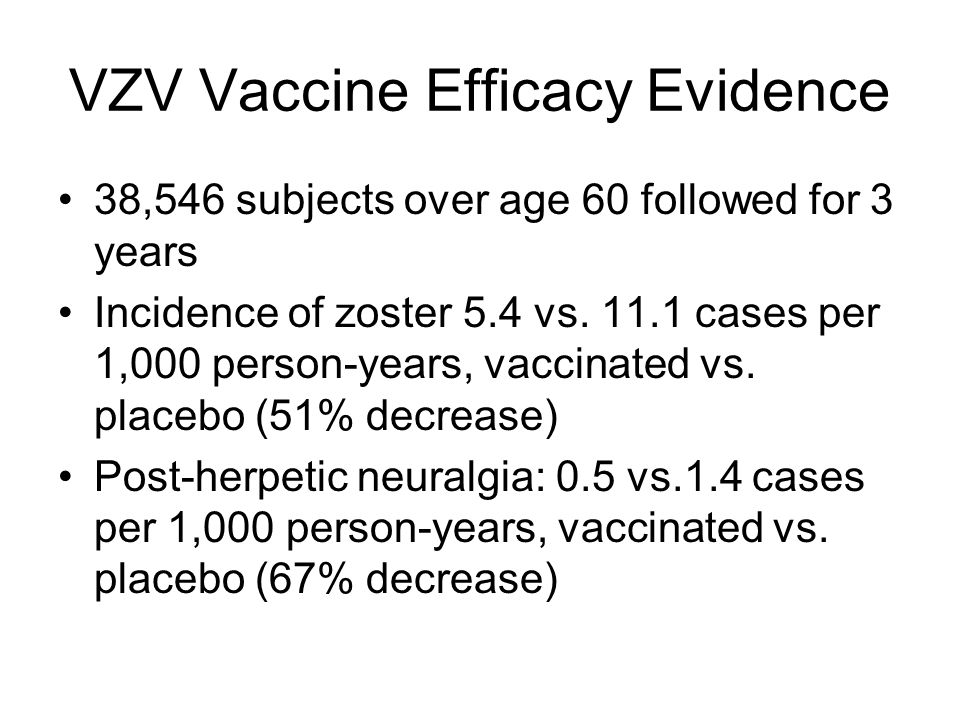 VZV Vaccine Efficacy Evidence

• 38,546 subjects over age 60 followed for 3 years
• Incidence of zoster 5.4 vs. 11.1 cases per 1,000 person-years, vaccinated vs. placebo (51% decrease)
• Post-herpetic neuralgia: 0.5 vs.1.4 cases per 1,000 person-years, vaccinated vs. placebo (67% decrease)